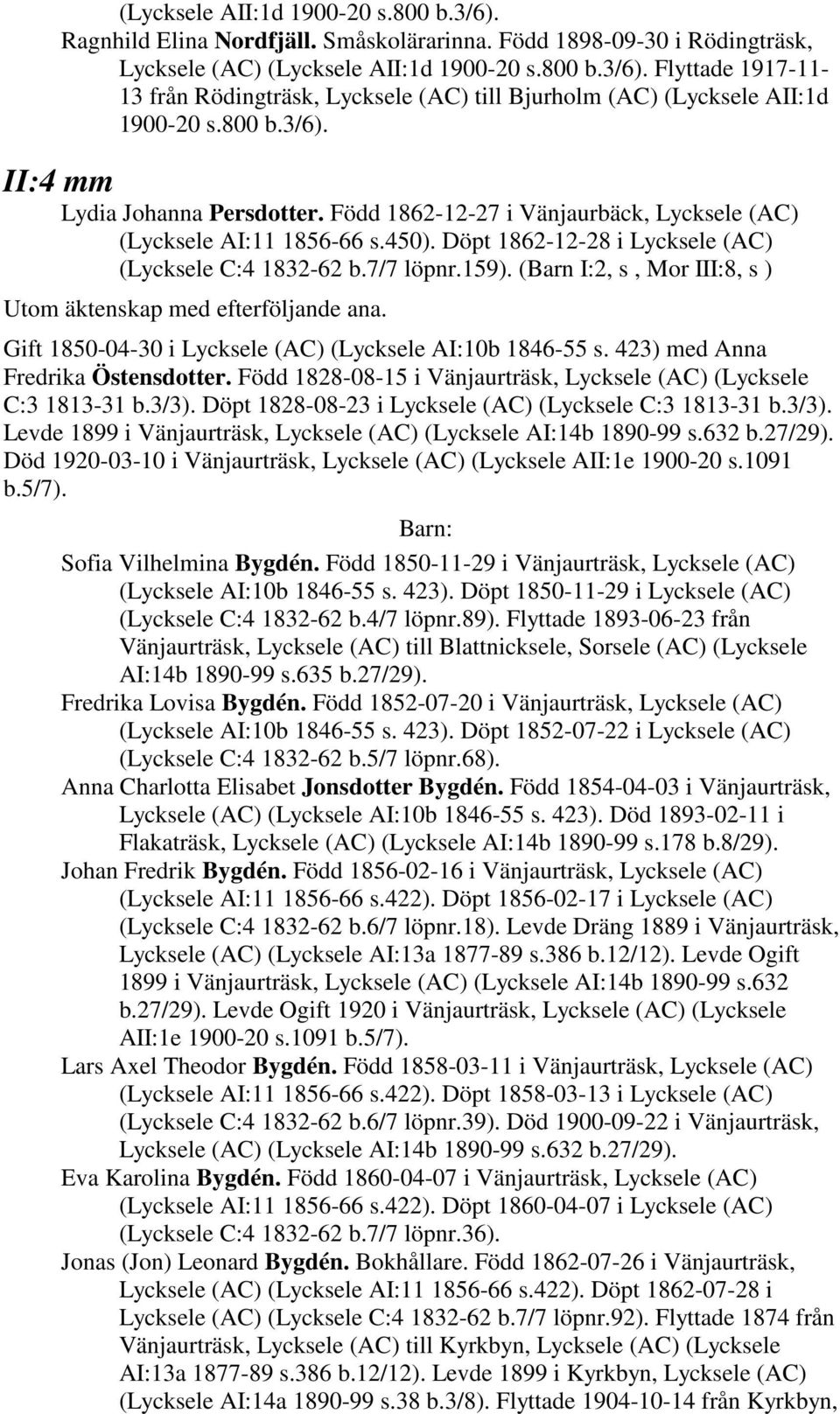 (Lycksele AII:1d 1900-20 s.800 b.3/6).

Ragnhild Elina Nordfjäll. Småskolärarinna. Född 1898-09-30 i Rödingträsk, Lycksele (AC) (Lycksele AII:1d 1900-20 s.800 b.3/6). Flyttade 1917-11-13 från Rödingträsk, Lycksele (AC) till Bjurholm (AC) (Lycksele AII:1d 1900-20 s.800 b.3/6).

II:4 mm

Lydia Johanna Persdotter. Född 1862-12-27 i Vänjaurbäck, Lycksele (AC) (Lycksele AI:11 1856-66 s.450). Döpt 1862-12-28 i Lycksele (AC) (Lycksele C:4 1832-62 b.7/7 löpnr.159). (Barn I:2, s , Mor III:8, s )

Utom äktenskap med efterföljande ana.

Gift 1850-04-30 i Lycksele (AC) (Lycksele AI:10b 1846-55 s. 423) med Anna Fredrika Östensdotter. Född 1828-08-15 i Vänjaurträsk, Lycksele (AC) (Lycksele C:3 1813-31 b.3/3). Döpt 1828-08-23 i Lycksele (AC) (Lycksele C:3 1813-31 b.3/3). Levde 1899 i Vänjaurträsk, Lycksele (AC) (Lycksele AI:14b 1890-99 s.632 b.27/29). Död 1920-03-10 i Vänjaurträsk, Lycksele (AC) (Lycksele AII:1e 1900-20 s.1091 b.5/7).

Barn:

Sofia Vilhelmina Bygdén. Född 1850-11-29 i Vänjaurträsk, Lycksele (AC) (Lycksele AI:10b 1846-55 s. 423). Döpt 1850-11-29 i Lycksele (AC) (Lycksele C:4 1832-62 b.4/7 löpnr.89). Flyttade 1893-06-23 från Vänjaurträsk, Lycksele (AC) till Blattnicksele, Sorsele (AC) (Lycksele AI:14b 1890-99 s.635 b.27/29).

Fredrika Lovisa Bygdén. Född 1852-07-20 i Vänjaurträsk, Lycksele (AC) (Lycksele AI:10b 1846-55 s. 423). Döpt 1852-07-22 i Lycksele (AC) (Lycksele C:4 1832-62 b.5/7 löpnr.68).

Anna Charlotta Elisabet Jonsdotter Bygdén. Född 1854-04-03 i Vänjaurträsk, Lycksele (AC) (Lycksele AI:10b 1846-55 s. 423). Död 1893-02-11 i Flakaträsk, Lycksele (AC) (Lycksele AI:14b 1890-99 s.178 b.8/29).

Johan Fredrik Bygdén. Född 1856-02-16 i Vänjaurträsk, Lycksele (AC) (Lycksele AI:11 1856-66 s.422). Döpt 1856-02-17 i Lycksele (AC) (Lycksele C:4 1832-62 b.6/7 löpnr.18). Levde Dräng 1889 i Vänjaurträsk, Lycksele (AC) (Lycksele AI:13a 1877-89 s.386 b.12/12). Levde Ogift 1899 i Vänjaurträsk, Lycksele (AC) (Lycksele AI:14b 1890-99 s.632 b.27/29). Levde Ogift 1920 i Vänjaurträsk, Lycksele (AC) (Lycksele AII:1e 1900-20 s.1091 b.5/7).

Lars Axel Theodor Bygdén. Född 1858-03-11 i Vänjaurträsk, Lycksele (AC) (Lycksele AI:11 1856-66 s.422). Döpt 1858-03-13 i Lycksele (AC) (Lycksele C:4 1832-62 b.6/7 löpnr.39). Död 1900-09-22 i Vänjaurträsk, Lycksele (AC) (Lycksele AI:14b 1890-99 s.632 b.27/29).

Eva Karolina Bygdén. Född 1860-04-07 i Vänjaurträsk, Lycksele (AC) (Lycksele AI:11 1856-66 s.422). Döpt 1860-04-07 i Lycksele (AC) (Lycksele C:4 1832-62 b.7/7 löpnr.36).

Jonas (Jon) Leonard Bygdén. Bokhållare. Född 1862-07-26 i Vänjaurträsk, Lycksele (AC) (Lycksele AI:11 1856-66 s.422). Döpt 1862-07-28 i Lycksele (AC) (Lycksele C:4 1832-62 b.7/7 löpnr.92). Flyttade 1874 från Vänjaurträsk, Lycksele (AC) till Kyrkbyn, Lycksele (AC) (Lycksele AI:13a 1877-89 s.386 b.12/12). Levde 1899 i Kyrkbyn, Lycksele (AC) (Lycksele AI:14a 1890-99 s.38 b.3/8). Flyttade 1904-10-14 från Kyrkbyn,